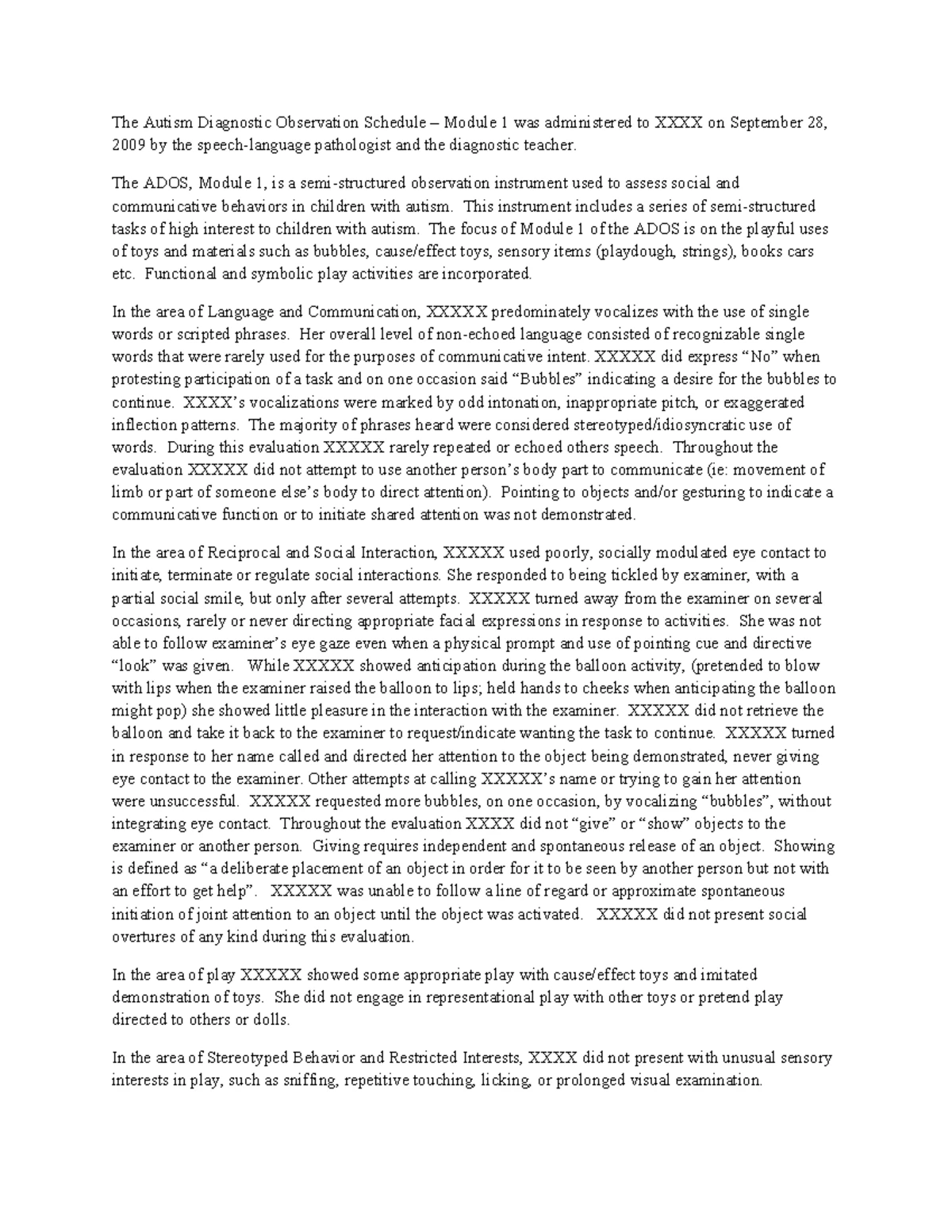 The Autism Diagnostic Observation Schedule – Module 1 was administered to XXXX on September 28, 2009 by the speech-language pathologist and the diagnostic teacher.

The ADOS, Module 1, is a semi-structured observation instrument used to assess social and communicative behaviors in children with autism. This instrument includes a series of semi-structured tasks of high interest to children with autism. The focus of Module 1 of the ADOS is on the playful uses of toys and materials such as bubbles, cause/effect toys, sensory items (playdough, strings), books cars etc. Functional and symbolic play activities are incorporated.

In the area of Language and Communication, XXXXX predominately vocalizes with the use of single words or scripted phrases. Her overall level of non-echoed language consisted of recognizable single words that were rarely used for the purposes of communicative intent. XXXXX did express "No" when protesting participation of a task and on one occasion said "Bubbles" indicating a desire for the bubbles to continue. XXXX's vocalizations were marked by odd intonation, inappropriate pitch, or exaggerated inflection patterns. The majority of phrases heard were considered stereotyped/idiosyncratic use of words. During this evaluation XXXXX rarely repeated or echoed others speech. Throughout the evaluation XXXXX did not attempt to use another person's body part to communicate (ie: movement of limb or part of someone else's body to direct attention). Pointing to objects and/or gesturing to indicate a communicative function or to initiate shared attention was not demonstrated.

In the area of Reciprocal and Social Interaction, XXXXX used poorly, socially modulated eye contact to initiate, terminate or regulate social interactions. She responded to being tickled by examiner, with a partial social smile, but only after several attempts. XXXXX turned away from the examiner on several occasions, rarely or never directing appropriate facial expressions in response to activities. She was not able to follow examiner's eye gaze even when a physical prompt and use of pointing cue and directive "look" was given. While XXXXX showed anticipation during the balloon activity, (pretended to blow with lips when the examiner raised the balloon to lips; held hands to cheeks when anticipating the balloon might pop) she showed little pleasure in the interaction with the examiner. XXXXX did not retrieve the balloon and take it back to the examiner to request/indicate wanting the task to continue. XXXXX turned in response to her name called and directed her attention to the object being demonstrated, never giving eye contact to the examiner. Other attempts at calling XXXXX's name or trying to gain her attention were unsuccessful. XXXXX requested more bubbles, on one occasion, by vocalizing "bubbles", without integrating eye contact. Throughout the evaluation XXXX did not "give" or "show" objects to the examiner or another person. Giving requires independent and spontaneous release of an object. Showing is defined as "a deliberate placement of an object in order for it to be seen by another person but not with an effort to get help". XXXXX was unable to follow a line of regard or approximate spontaneous initiation of joint attention to an object until the object was activated. XXXXX did not present social overtures of any kind during this evaluation.

In the area of play XXXXX showed some appropriate play with cause/effect toys and imitated demonstration of toys. She did not engage in representational play with other toys or pretend play directed to others or dolls.

In the area of Stereotyped Behavior and Restricted Interests, XXXX did not present with unusual sensory interests in play, such as sniffing, repetitive touching, licking, or prolonged visual examination.